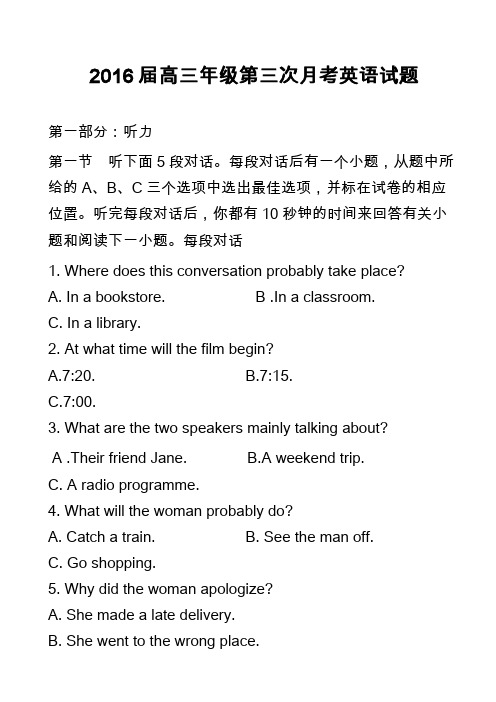 2016 届高三年级第三次月考英语试题

第一部分：听力

第一节　听下面 5 段对话。每段对话后有一个小题，从题中所给的 A、B、C 三个选项中选出最佳选项，并标在试卷的相应位置。听完每段对话后，你都有 10 秒钟的时间来回答有关小题和阅读下一小题。每段对话

1. Where does this conversation probably take place?

A. In a bookstore.　　B .In a classroom.

C. In a library.

2. At what time will the film begin?

A.7:20.　　B.7:15.

C.7:00.

3. What are the two speakers mainly talking about?

A .Their friend Jane.　　B.A weekend trip.

C. A radio programme.

4. What will the woman probably do?

A. Catch a train.　　B. See the man off.

C. Go shopping.

5. Why did the woman apologize?

A. She made a late delivery.

B. She went to the wrong place.